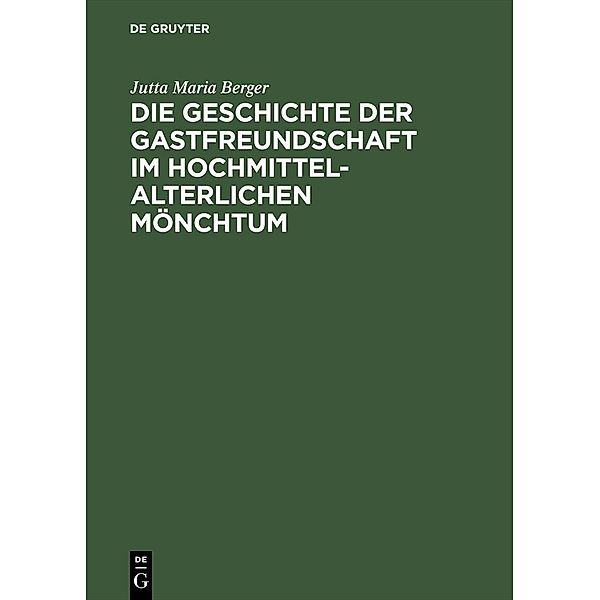 DE GRUYTER

Jutta Maria Berger

DIE GESCHICHTE DER GASTFREUNDSCHAFT IM HOCHMITTELALTERLICHEN MÖNCHTUM

DE
G